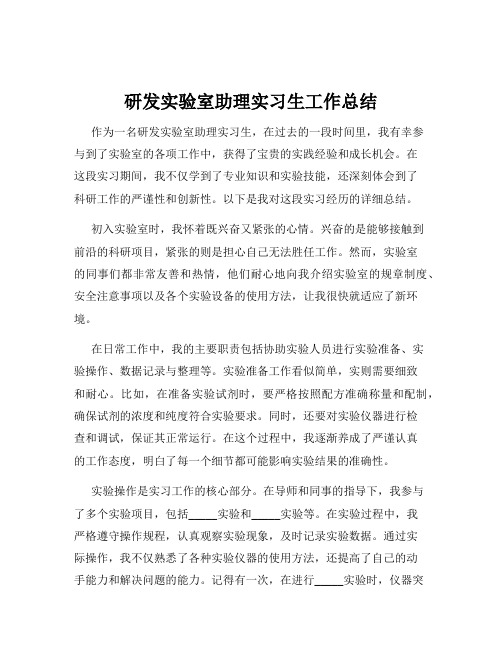 研发实验室助理实习生工作总结

作为一名研发实验室助理实习生，在过去的一段时间里，我有幸参与到了实验室的各项工作中，获得了宝贵的实践经验和成长机会。在这段实习期间，我不仅学到了专业知识和实验技能，还深刻体会到了科研工作的严谨性和创新性。以下是我对这段实习经历的详细总结。

初入实验室时，我怀着既兴奋又紧张的心情。兴奋的是能够接触到前沿的科研项目，紧张的则是担心自己无法胜任工作。然而，实验室的同事们都非常友善和热情，他们耐心地向我介绍实验室的规章制度、安全注意事项以及各个实验设备的使用方法，让我很快就适应了新环境。

在日常工作中，我的主要职责包括协助实验人员进行实验准备、实验操作、数据记录与整理等。实验准备工作看似简单，实则需要细致和耐心。比如，在准备实验试剂时，要严格按照配方准确称量和配制，确保试剂的浓度和纯度符合实验要求。同时，还要对实验仪器进行检查和调试，保证其正常运行。在这个过程中，我逐渐养成了严谨认真的工作态度，明白了每一个细节都可能影响实验结果的准确性。

实验操作是实习工作的核心部分。在导师和同事的指导下，我参与了多个实验项目，包括_____实验和_____实验等。在实验过程中，我严格遵守操作规程，认真观察实验现象，及时记录实验数据。通过实际操作，我不仅熟悉了各种实验仪器的使用方法，还提高了自己的动手能力和解决问题的能力。记得有一次，在进行_____实验时，仪器突